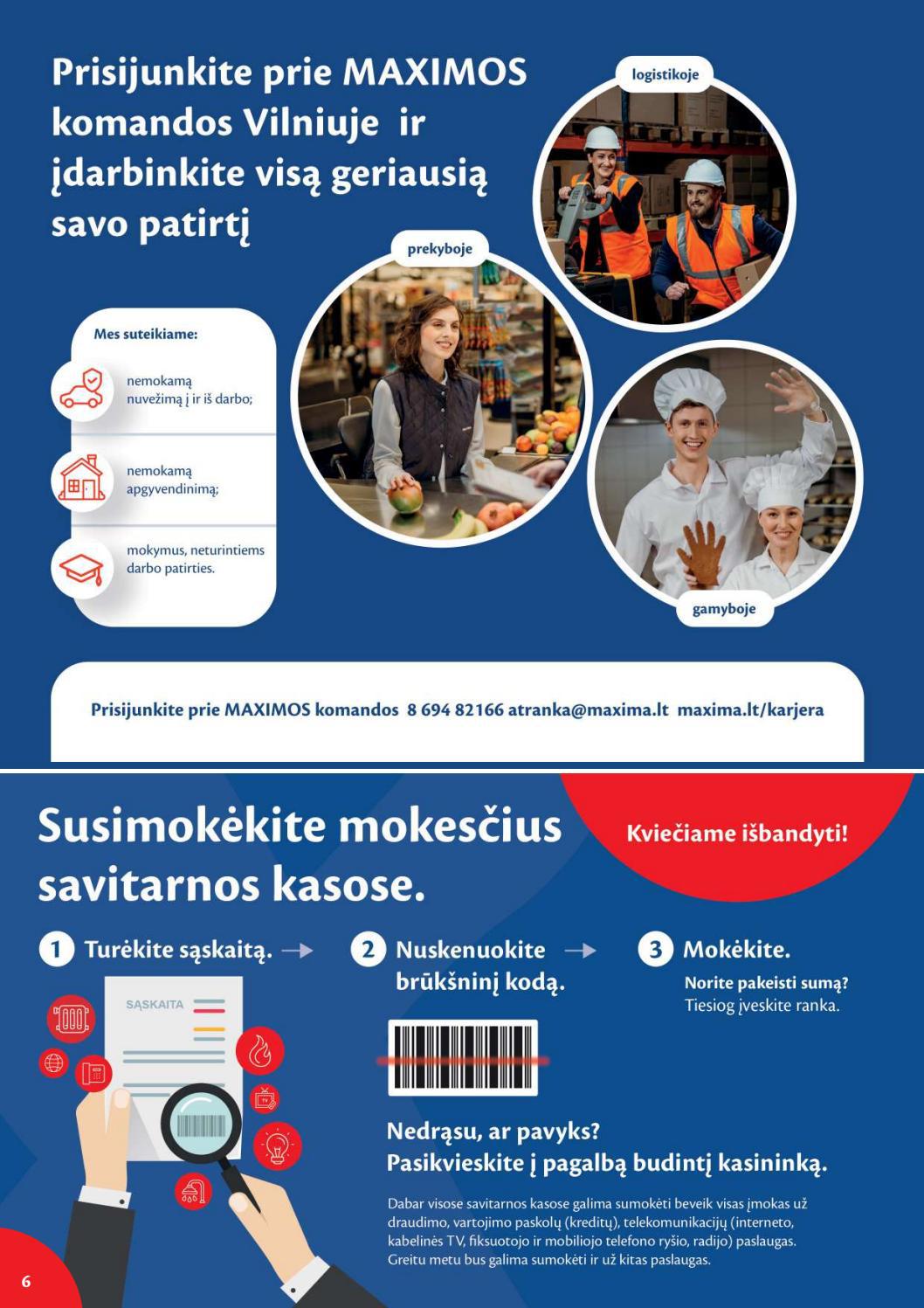 Prisijunkite prie MAXIMOS komandos Vilniuje ir įdarbinkite visą geriausią savo patirtį

logistikoje

prekyboje

gamyboje

Mes suteikiame:

nemokamą nuvežimą į ir iš darbo;

nemokamą apgyvendinimą;

mokymus, neturintiems darbo patirties.

Prisijunkite prie MAXIMOS komandos 8 694 82166 atranka@maxima.lt maxima.lt/karjera

Susimokėkite mokesčius savitarnos kasose.

Kviečiame išbandyti!

1 Turėkite sąskaitą.

SĄSKAITA

2 Nuskenuokite brūkšninį kodą.

3 Mokėkite.

Norite pakeisti sumą? Tiesiog įveskite ranka.

Nedrąsu, ar pavyks? Pasikvieskite į pagalbą budintį kasininką.

Dabar visose savitarnos kasose galima sumokėti beveik visas įmokas už draudimo, vartojimo paskolų (kreditų), telekomunikacijų (interneto, kabelinės TV, fiksuotojo ir mobiliojo telefono ryšio, radijo) paslaugas. Greitu metu bus galima sumokėti ir už kitas paslaugas.

6